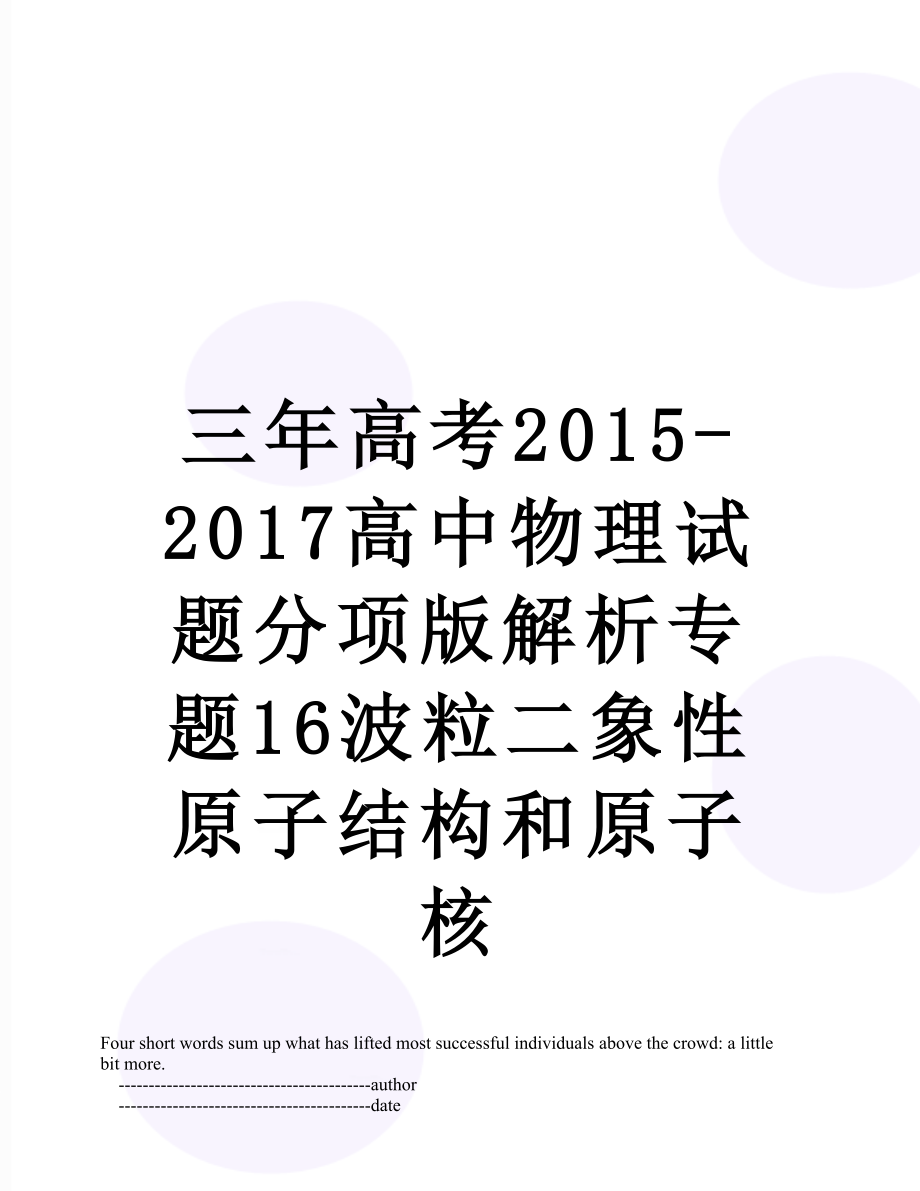 三年高考2015-2017高中物理试题分项版解析专题16波粒二象性原子结构和原子核

Four short words sum up what has lifted most successful individuals above the crowd: a little bit more.

------------------------------------------author

------------------------------------------date